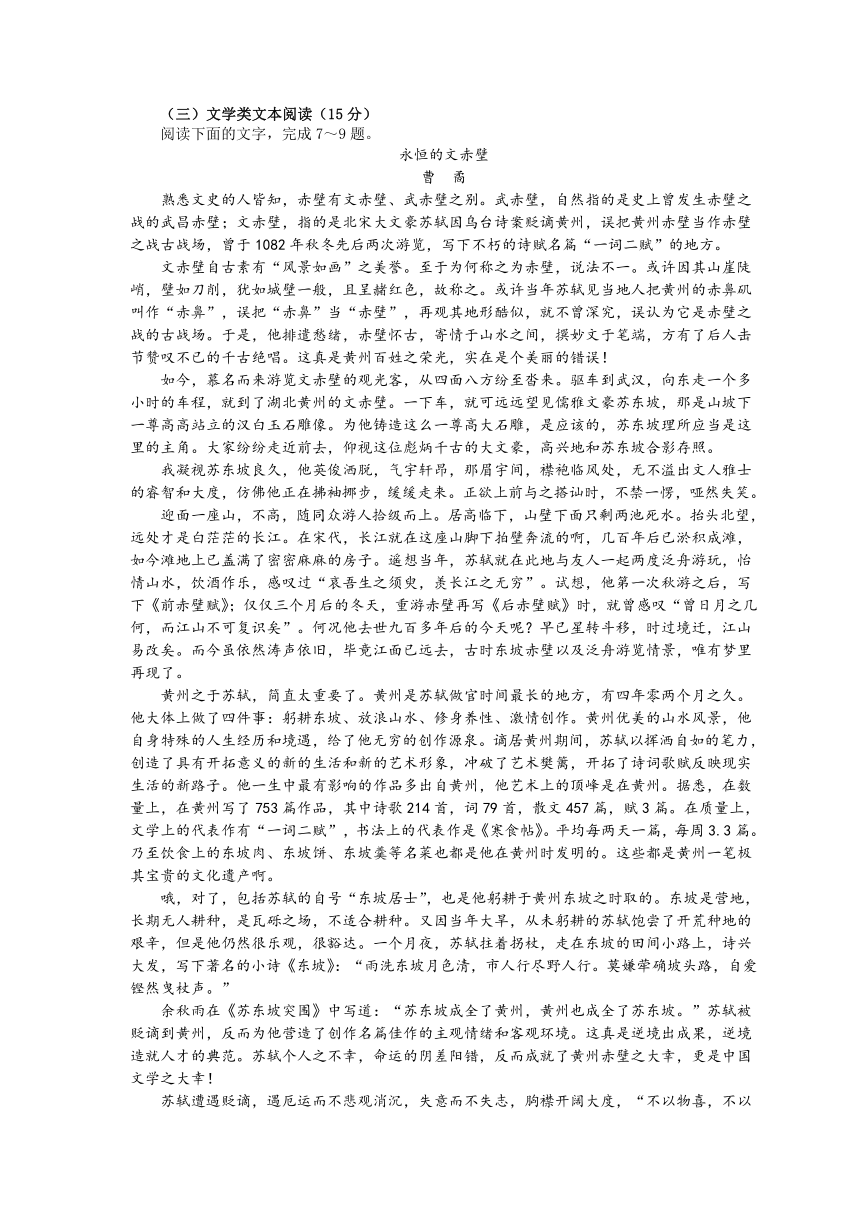 （三）文学类文本阅读（15 分）
阅读下面的文字，完成 7～9 题。

永恒的文赤壁
曹 禹

熟悉文史的人皆知，赤壁有文赤壁、武赤壁之别。武赤壁，自然指的是史上曾发生赤壁之战的武昌赤壁；文赤壁，指的是北宋大文豪苏轼因乌台诗案贬谪黄州，误把黄州赤壁当作赤壁之战古战场，曾于 1082 年秋冬先后两次游览，写下不朽的诗赋名篇“一词二赋”的地方。

文赤壁自古素有“风景如画”之美誉。至于为何称之为赤壁，说法不一。或许因其山崖陡峭，壁如刀削，犹如城壁一般，且呈赭红色，故称之。或许当年苏轼见当地人把黄州的赤鼻矶叫作“赤鼻”，误把“赤鼻”当“赤壁”，再观其地形酷似，就不曾深究，误认为它是赤壁之战的古战场。于是，他排遣愁绪，赤壁怀古，寄情于山水之间，撰妙文于笔端，方有了后人击节赞叹不已的千古绝唱。这真是黄州百姓之荣光，实在是个美丽的错误！

如今，慕名而来游览文赤壁的观光客，从四面八方纷至沓来。驱车到武汉，向东走一个多小时的车程，就到了湖北黄州的文赤壁。一下车，就可远远望见儒雅文豪苏东坡，那是山坡下一尊高高站立的汉白玉石雕像。为他铸造这么一尊高大石雕，是应该的，苏东坡理所应当是这里的主角。大家纷纷走近前去，仰视这位彪炳千古的大文豪，高兴地和苏东坡合影存照。

我凝视苏东坡良久，他英俊洒脱，气宇轩昂，那眉宇间，襟袍临风处，无不溢出文人雅士的睿智和大度，仿佛他正在拂袖挪步，缓缓走来。正欲上前与之搭讪时，不禁一愣，哑然失笑。

迎面一座山，不高，随同众游人拾级而上。居高临下，山壁下面只剩两池死水。抬头北望，远处才是白茫茫的长江。在宋代，长江就在这座山脚下拍壁奔流的啊，几百年后已淤积成滩，如今滩地上已盖满了密密麻麻的房子。遥想当年，苏轼就在此地与友人一起两度泛舟游玩，怡情山水，饮酒作乐，感叹过“哀吾生之须臾，羡长江之无穷”。试想，他第一次秋游之后，写下《前赤壁赋》；仅仅三个月后的冬天，重游赤壁再写《后赤壁赋》时，就曾感叹“曾日月之几何，而江山不可复识矣”。何况他去世九百多年后的今天呢？早已星转斗移，时过境迁，江山易改矣。而今虽依然涛声依旧，毕竟江面已远去，古时东坡赤壁以及泛舟游览情景，唯有梦里再现了。

黄州之于苏轼，简直太重要了。黄州是苏轼做官时间最长的地方，有四年零两个月之久。他大体上做了四件事：躬耕东坡、放浪山水、修身养性、激情创作。黄州优美的山水风景，他自身特殊的人生经历和境遇，给了他无穷的创作源泉。谪居黄州期间，苏轼以挥洒自如的笔力，创造了具有开拓意义的新的生活和新的艺术形象，冲破了艺术樊篱，开拓了诗词歌赋反映现实生活的新路子。他一生中最有影响的作品多出自黄州，他艺术上的顶峰是在黄州。据悉，在数量上，在黄州写了 753 篇作品，其中诗歌 214 首，词 79 首，散文 457 篇，赋 3 篇。在质量上，文学上的代表作有“一词二赋”，书法上的代表作是《寒食帖》。平均每两天一篇，每周 3.3 篇。乃至饮食上的东坡肉、东坡饼、东坡羹等名菜也都是他在黄州时发明的。这些都是黄州一笔极其宝贵的文化遗产啊。

哦，对了，包括苏轼的自号“东坡居士”，也是他躬耕于黄州东坡之时取的。东坡是营地，长期无人耕种，是瓦砾之场，不适合耕种。又因当年大旱，从未躬耕的苏轼饱尝了开荒种地的艰辛，但是他仍然很乐观，很豁达。一个月夜，苏轼拄着拐杖，走在东坡的田间小路上，诗兴大发，写下著名的小诗《东坡》：“雨洗东坡月色清，市人行尽野人行。莫嫌荦确坡头路，自爱铿然曳杖声。”

余秋雨在《苏东坡突围》中写道：“苏东坡成全了黄州，黄州也成全了苏东坡。”苏轼被贬谪到黄州，反而为他营造了创作名篇佳作的主观情绪和客观环境。这真是逆境出成果，逆境造就人才的典范。苏轼个人之不幸，命运的阴差阳错，反而成就了黄州赤壁之大幸，更是中国文学之大幸！

苏轼遭遇贬谪，遇厄运而不悲观消沉，失意而不失志，胸襟开阔大度，“不以物喜，不以